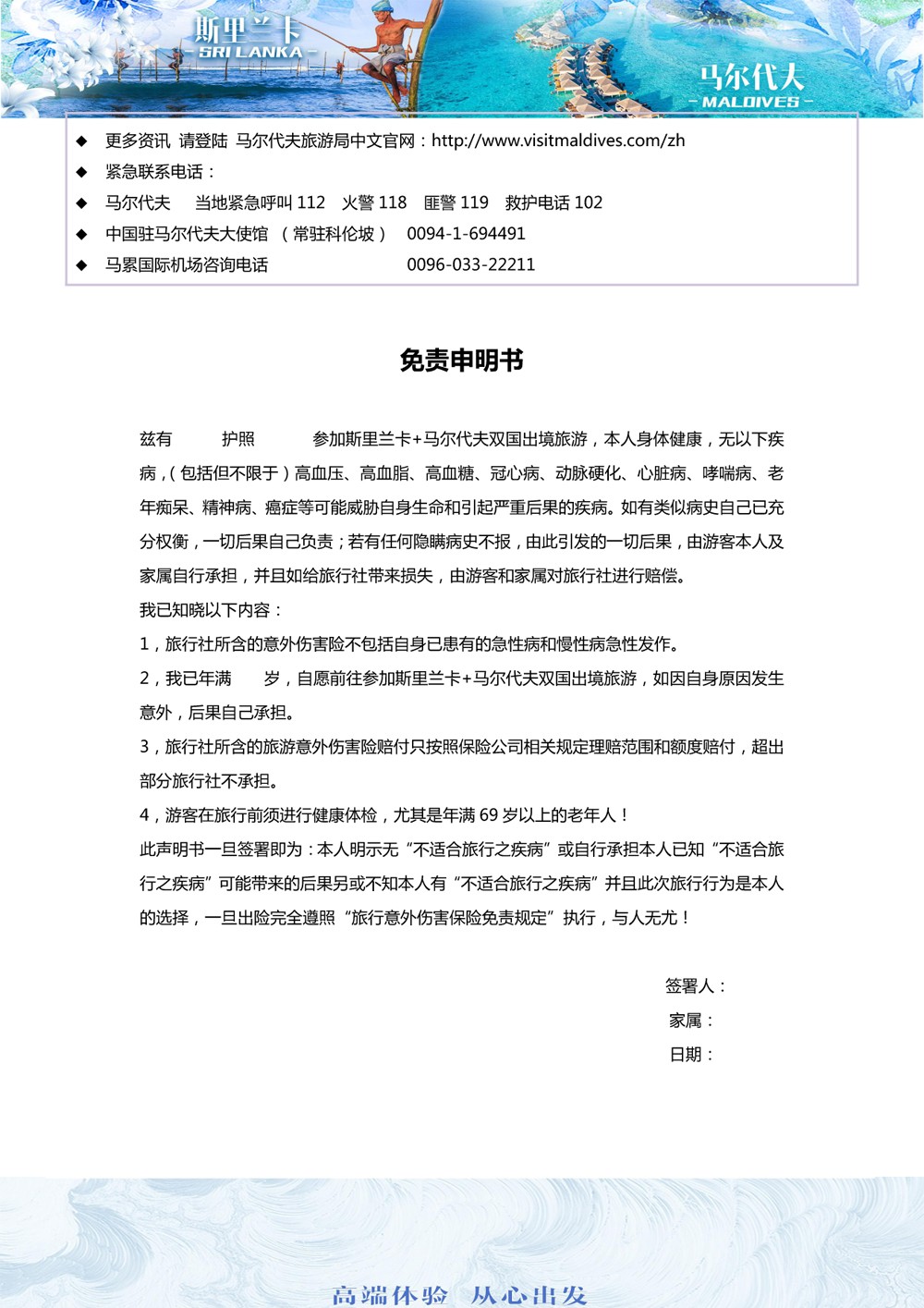 斯里兰卡
SRI LANKA

马尔代夫
MALDIVES

◆ 更多资讯 请登陆 马尔代夫旅游局中文官网：http://www.visitmaldives.com/zh
◆ 紧急联系电话：
◆ 马尔代夫 当地紧急呼叫 112 火警 118 匪警 119 救护电话 102
◆ 中国驻马尔代夫大使馆 （常驻科伦坡） 0094-1-694491
◆ 马累国际机场咨询电话 0096-033-22211

免责申明书

兹有 护照 参加斯里兰卡+马尔代夫双国出境旅游，本人身体健康，无以下疾病，（包括但不限于）高血压、高血脂、高血糖、冠心病、动脉硬化、心脏病、哮喘病、老年痴呆、精神病、癌症等可能威胁自身生命和引起严重后果的疾病。如有类似病史自己已充分权衡，一切后果自己负责；若有任何隐瞒病史不报，由此引发的一切后果，由游客本人及家属自行承担，并且如给旅行社带来损失，由游客和家属对旅行社进行赔偿。

我已知晓以下内容：

1，旅行社所含的意外伤害险不包括自身已患有的急性病和慢性病急性发作。

2，我已年满 岁，自愿前往参加斯里兰卡+马尔代夫双国出境旅游，如因自身原因发生意外，后果自己承担。

3，旅行社所含的旅游意外伤害险赔付只按照保险公司相关规定理赔范围和额度赔付，超出部分旅行社不承担。

4，游客在旅行前须进行健康体检，尤其是年满 69 岁以上的老年人！

此声明书一旦签署即为：本人明示无“不适合旅行之疾病”或自行承担本人已知“不适合旅行之疾病”可能带来的后果另或不知本人有“不适合旅行之疾病”并且此次旅行行为是本人的选择，一旦出险完全遵照“旅行意外伤害保险免责规定”执行，与人无尤！

签署人：
家属：
日期：

高端体验 从心出发